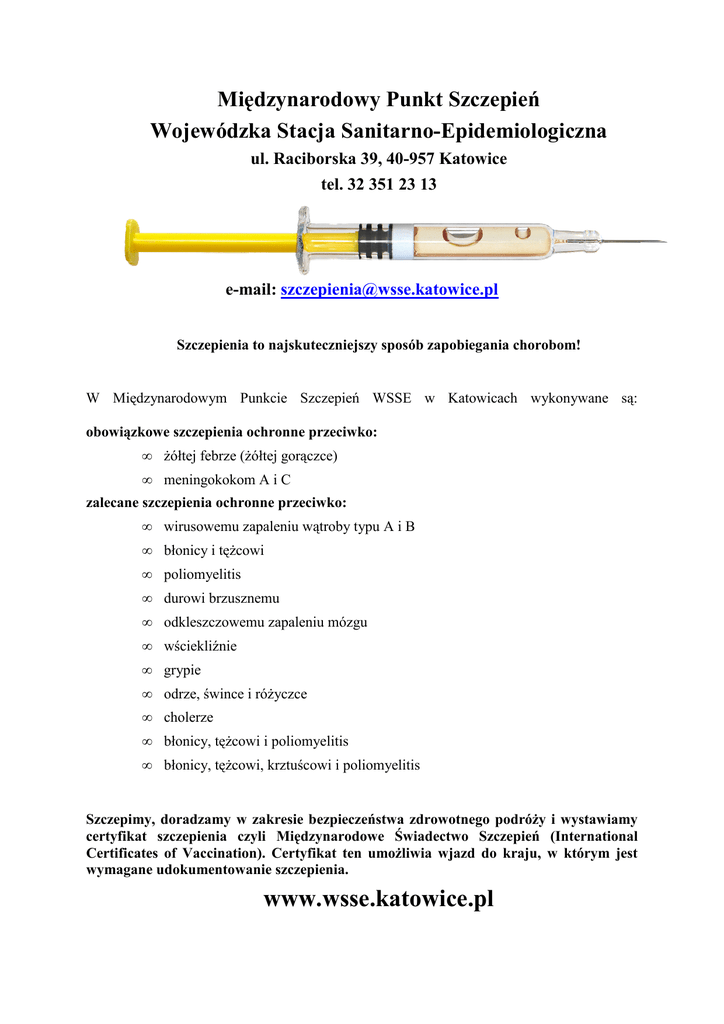 Międzynarodowy Punkt Szczepień
Wojewódzka Stacja Sanitarno-Epidemiologiczna
ul. Raciborska 39, 40-957 Katowice
tel. 32 351 23 13

e-mail: szczepienia@wsse.katowice.pl

Szczepienia to najskuteczniejszy sposób zapobiegania chorobom!

W Międzynarodowym Punkcie Szczepień WSSE w Katowicach wykonywane są:

obowiązkowe szczepienia ochronne przeciwko:
∞ żółtej febrze (żółtej gorączce)
∞ meningokokom A i C
zalecane szczepienia ochronne przeciwko:
∞ wirusowemu zapaleniu wątroby typu A i B
∞ błonicy i tężcowi
∞ poliomyelitis
∞ durowi brzusznemu
∞ odkleszczowemu zapaleniu mózgu
∞ wściekliźnie
∞ grypie
∞ odrze, śwince i różyczce
∞ cholerze
∞ błonicy, tężcowi i poliomyelitis
∞ błonicy, tężcowi, krztuścowi i poliomyelitis

Szczepimy, doradzamy w zakresie bezpieczeństwa zdrowotnego podróży i wystawiamy certyfikat szczepienia czyli Międzynarodowe Świadectwo Szczepień (International Certificates of Vaccination). Certyfikat ten umożliwia wjazd do kraju, w którym jest wymagane udokumentowanie szczepienia.

www.wsse.katowice.pl